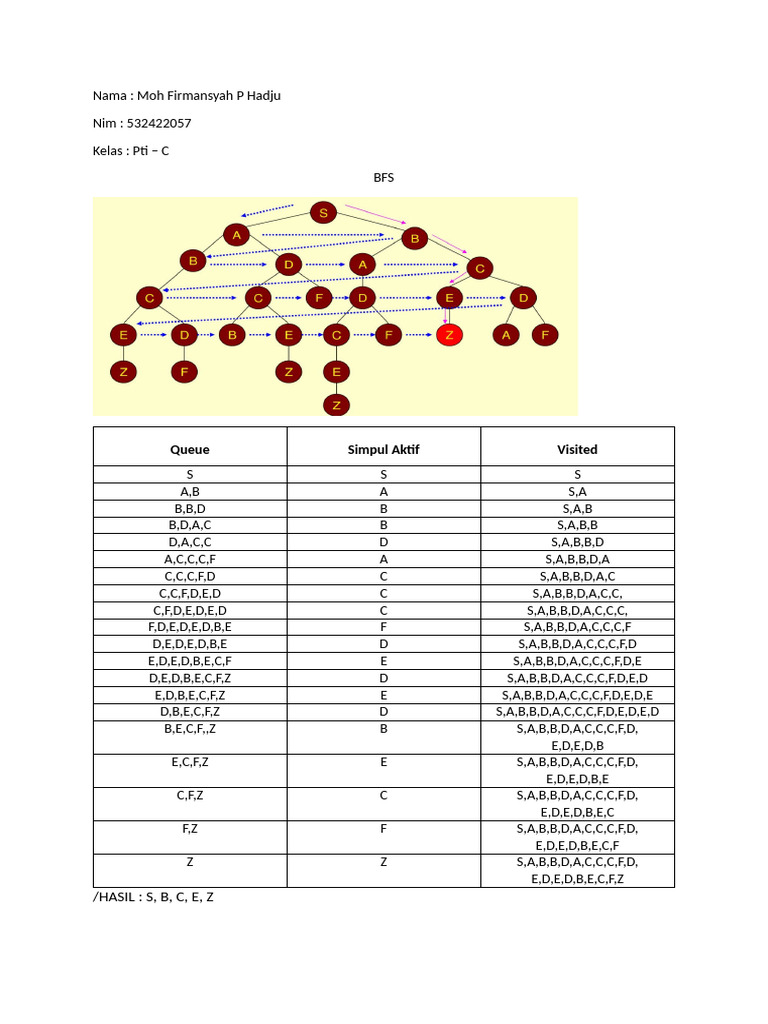 Nama : Moh Firmansyah P Hadju

Nim : 532422057

Kelas : Pti – C

BFS

S
A B
B D A C
C C F D E D
E D B E C F Z A F
Z F Z E
Z

| Queue | Simpul Aktif | Visited |
|---|---|---|
| S | S | S |
| A,B | A | S,A |
| B,B,D | B | S,A,B |
| B,D,A,C | B | S,A,B,B |
| D,A,C,C | D | S,A,B,B,D |
| A,C,C,C,F | A | S,A,B,B,D,A |
| C,C,C,F,D | C | S,A,B,B,D,A,C |
| C,C,F,D,E,D | C | S,A,B,B,D,A,C,C, |
| C,F,D,E,D,E,D | C | S,A,B,B,D,A,C,C,C, |
| F,D,E,D,E,D,B,E | F | S,A,B,B,D,A,C,C,C,F |
| D,E,D,E,D,B,E | D | S,A,B,B,D,A,C,C,C,F,D |
| E,D,E,D,B,E,C,F | E | S,A,B,B,D,A,C,C,C,F,D,E |
| D,E,D,B,E,C,F,Z | D | S,A,B,B,D,A,C,C,C,F,D,E,D |
| E,D,B,E,C,F,Z | E | S,A,B,B,D,A,C,C,C,F,D,E,D,E |
| D,B,E,C,F,Z | D | S,A,B,B,D,A,C,C,C,F,D,E,D,E,D |
| B,E,C,F,,Z | B | S,A,B,B,D,A,C,C,C,F,D, E,D,E,D,B |
| E,C,F,Z | E | S,A,B,B,D,A,C,C,C,F,D, E,D,E,D,B,E |
| C,F,Z | C | S,A,B,B,D,A,C,C,C,F,D, E,D,E,D,B,E,C |
| F,Z | F | S,A,B,B,D,A,C,C,C,F,D, E,D,E,D,B,E,C,F |
| Z | Z | S,A,B,B,D,A,C,C,C,F,D, E,D,E,D,B,E,C,F,Z |

/HASIL : S, B, C, E, Z